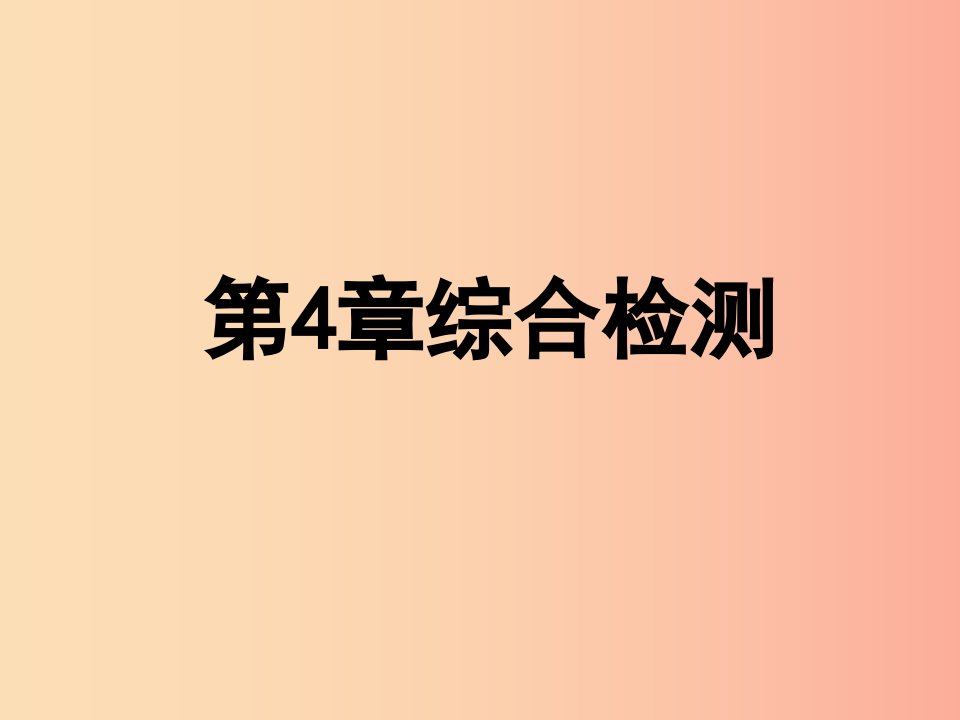 第4章综合检测